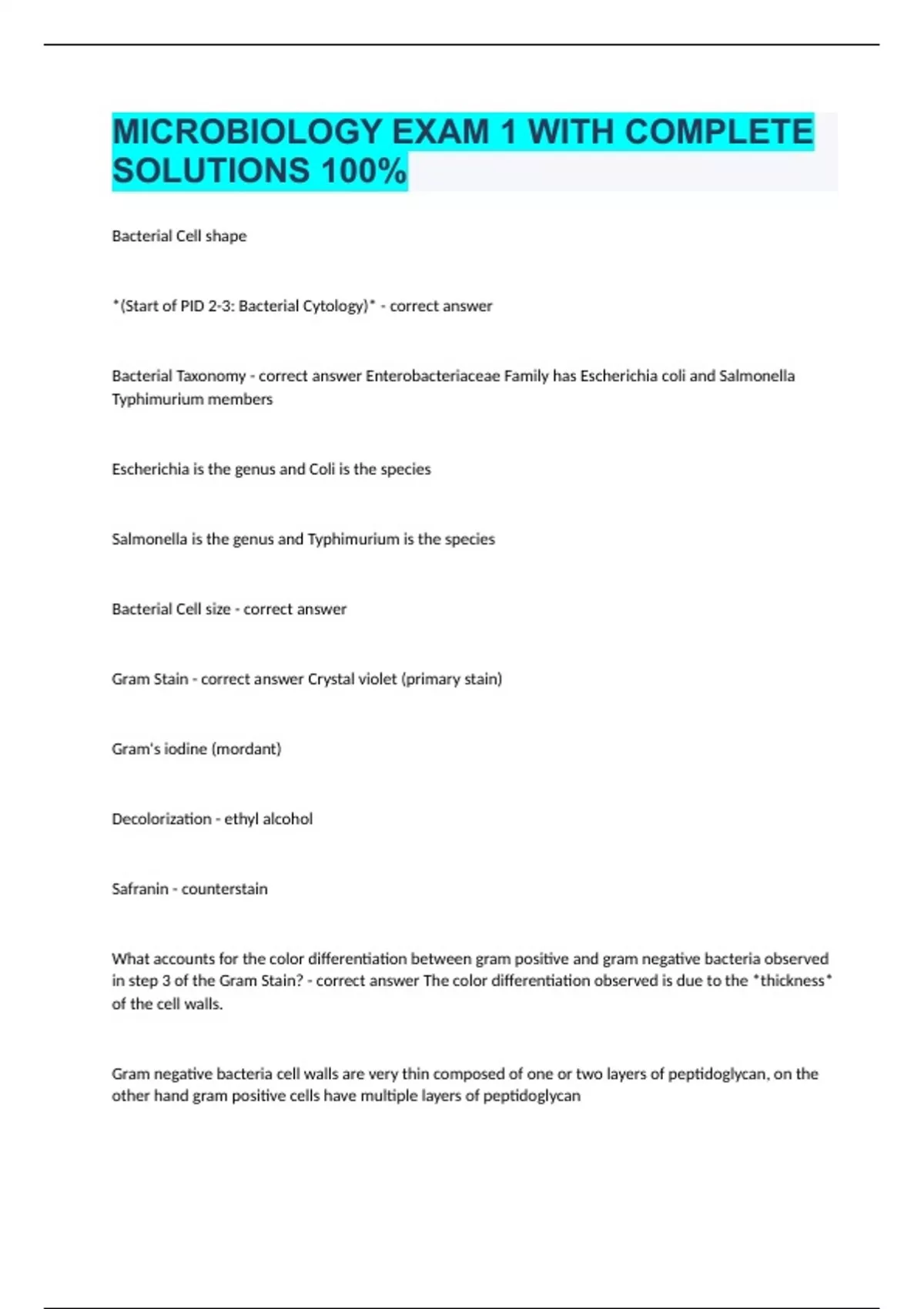 MICROBIOLOGY EXAM 1 WITH COMPLETE SOLUTIONS 100%

Bacterial Cell shape

*(Start of PID 2-3: Bacterial Cytology)* - correct answer

Bacterial Taxonomy - correct answer Enterobacteriaceae Family has Escherichia coli and Salmonella Typhimurium members

Escherichia is the genus and Coli is the species

Salmonella is the genus and Typhimurium is the species

Bacterial Cell size - correct answer

Gram Stain - correct answer Crystal violet (primary stain)

Gram's iodine (mordant)

Decolorization - ethyl alcohol

Safranin - counterstain

What accounts for the color differentiation between gram positive and gram negative bacteria observed in step 3 of the Gram Stain? - correct answer The color differentiation observed is due to the *thickness* of the cell walls.

Gram negative bacteria cell walls are very thin composed of one or two layers of peptidoglycan, on the other hand gram positive cells have multiple layers of peptidoglycan